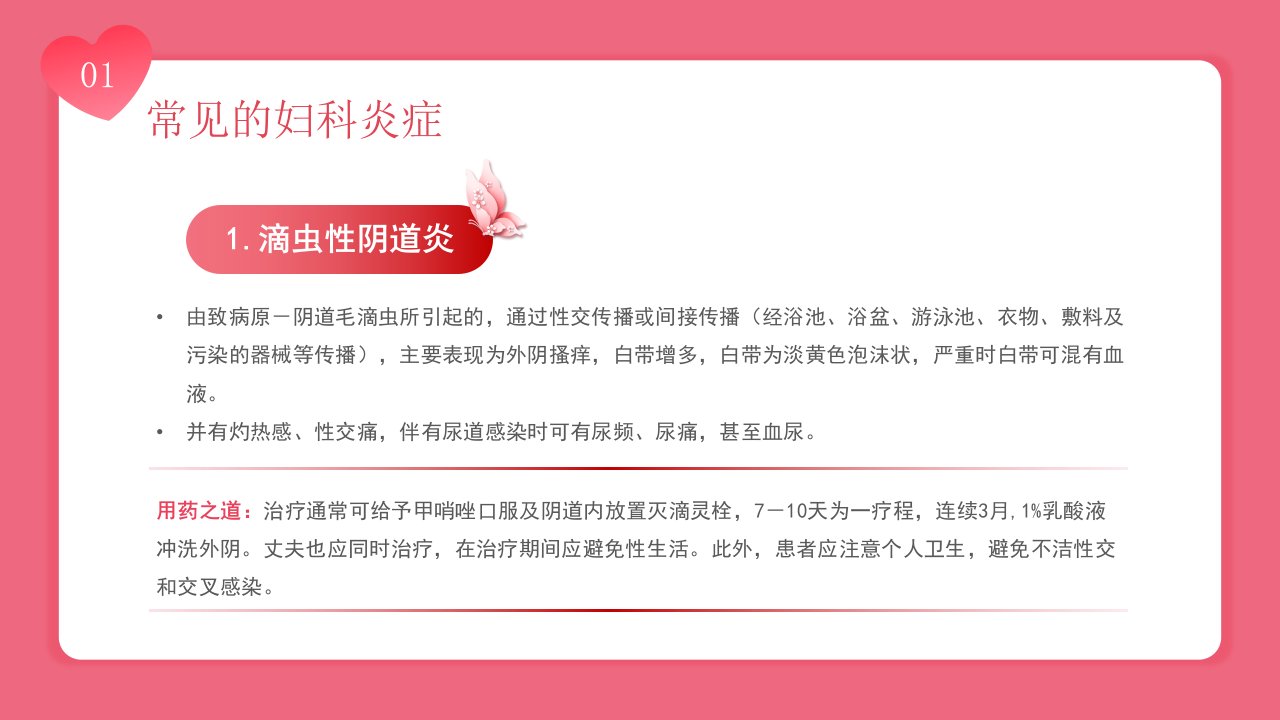 01

常见的妇科炎症

1.滴虫性阴道炎

• 由致病原－阴道毛滴虫所引起的，通过性交传播或间接传播（经浴池、浴盆、游泳池、衣物、敷料及污染的器械等传播），主要表现为外阴搔痒，白带增多，白带为淡黄色泡沫状，严重时白带可混有血液。
• 并有灼热感、性交痛，伴有尿道感染时可有尿频、尿痛，甚至血尿。

用药之道：治疗通常可给予甲哨唑口服及阴道内放置灭滴灵栓，7－10天为一疗程，连续3月,1%乳酸液冲洗外阴。丈夫也应同时治疗，在治疗期间应避免性生活。此外，患者应注意个人卫生，避免不洁性交和交叉感染。